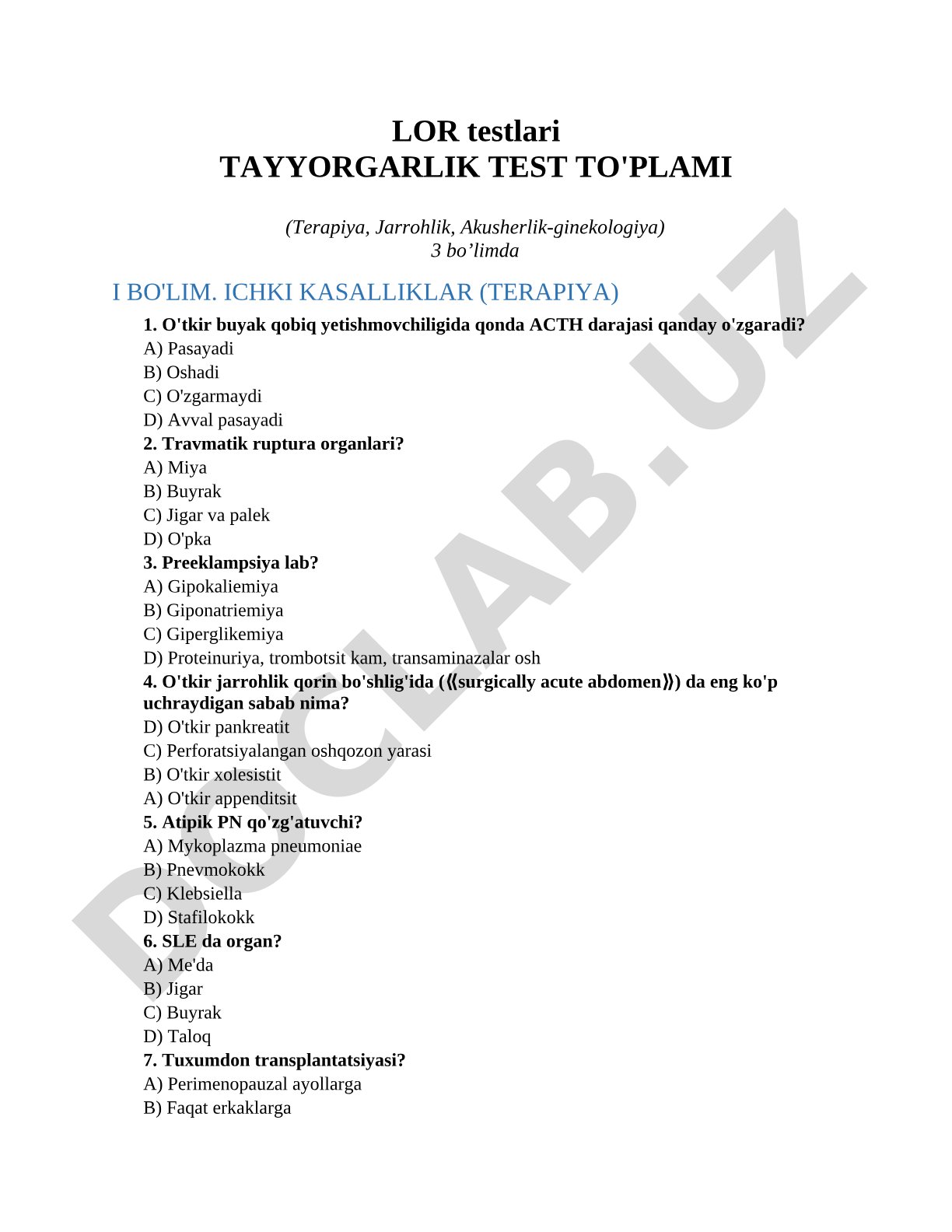 LOR testlari
TAYYORGARLIK TEST TO'PLAMI

(Terapiya, Jarrohlik, Akusherlik-ginekologiya)
3 bo’limda

I BO'LIM. ICHKI KASALLIKLAR (TERAPIYA)

1. O'tkir buyak qobiq yetishmovchiligida qonda ACTH darajasi qanday o'zgaradi?
A) Pasayadi
B) Oshadi
C) O'zgarmaydi
D) Avval pasayadi
2. Travmatik ruptura organlari?
A) Miya
B) Buyrak
C) Jigar va palek
D) O'pka
3. Preeklampsiya lab?
A) Gipokaliemiya
B) Giponatriemiya
C) Giperglikemiya
D) Proteinuriya, trombotsit kam, transaminazalar osh
4. O'tkir jarrohlik qorin bo'shlig'ida (⟪surgically acute abdomen⟫) da eng ko'p uchraydigan sabab nima?
D) O'tkir pankreatit
C) Perforatsiyalangan oshqozon yarasi
B) O'tkir xolesistit
A) O'tkir appenditsit
5. Atipik PN qo'zg'atuvchi?
A) Mykoplazma pneumoniae
B) Pnevmokokk
C) Klebsiella
D) Stafilokokk
6. SLE da organ?
A) Me'da
B) Jigar
C) Buyrak
D) Taloq
7. Tuxumdon transplantatsiyasi?
A) Perimenopauzal ayollarga
B) Faqat erkaklarga

DOCLAB.UZ